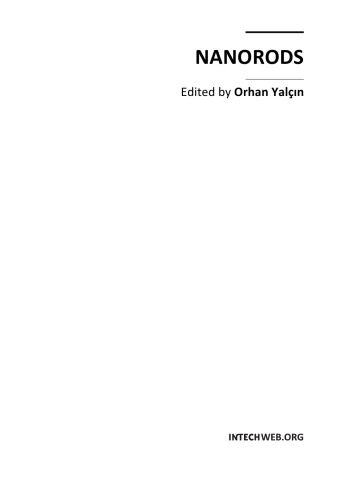 NANORODS

Edited by Orhan Yalçın

INTECHWEB.ORG